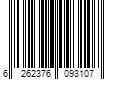 6 262376 093107